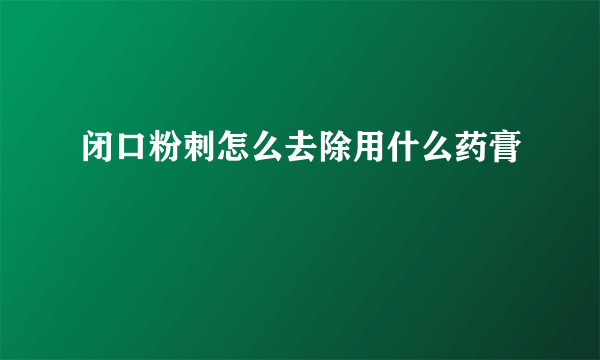 闭口粉刺怎么去除用什么药膏